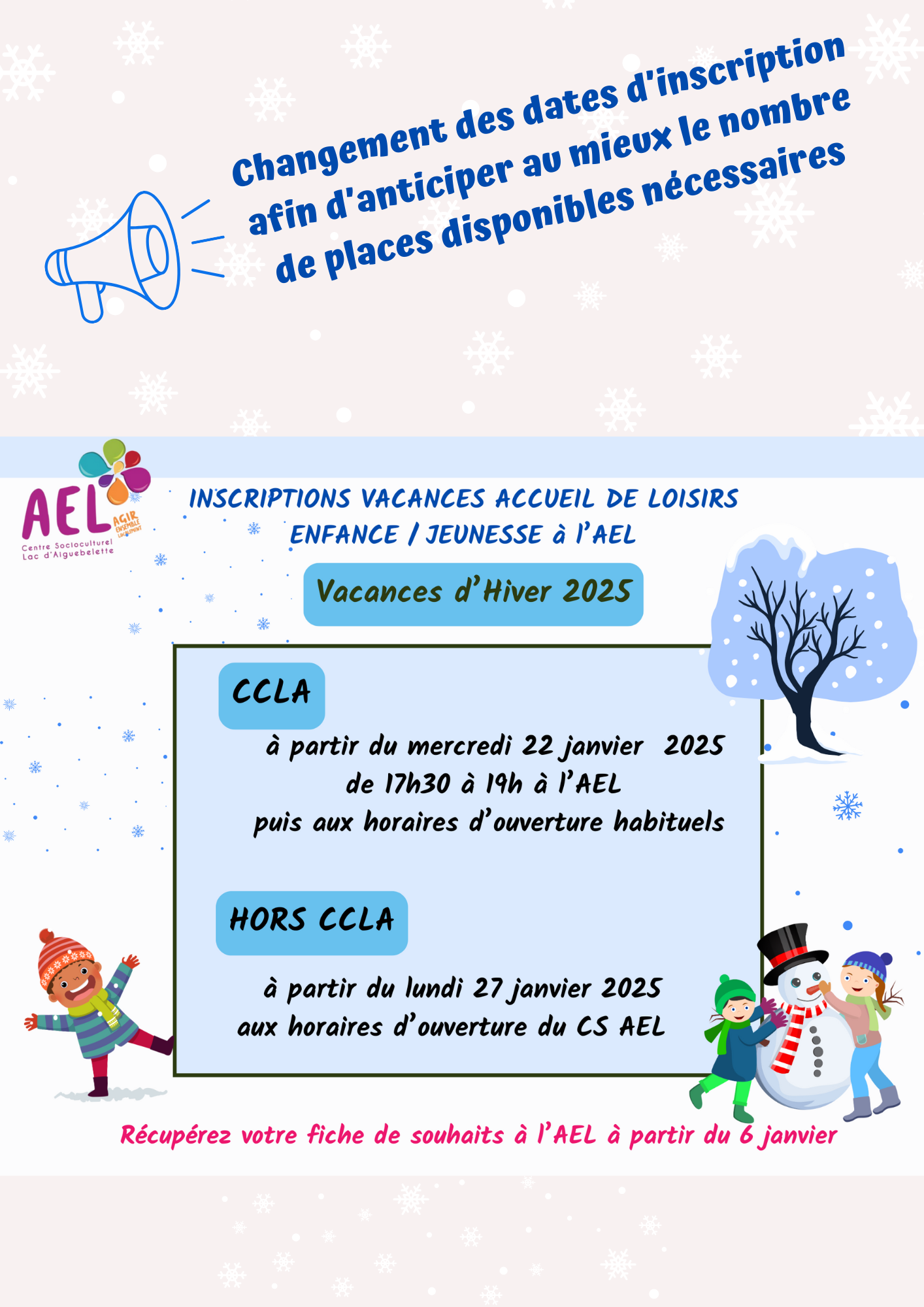 Changement des dates d'inscription afin d'anticiper au mieux le nombre de places disponibles nécessaires

AEL AGIR ENSEMBLE LOCALEMENT
Centre Socioculturel Lac d'Aiguebelette

INSCRIPTIONS VACANCES ACCUEIL DE LOISIRS ENFANCE / JEUNESSE à l'AEL

Vacances d'Hiver 2025

CCLA

à partir du mercredi 22 janvier 2025
de 17h30 à 19h à l'AEL
puis aux horaires d'ouverture habituels

HORS CCLA

à partir du lundi 27 janvier 2025
aux horaires d'ouverture du CS AEL

Récupérez votre fiche de souhaits à l'AEL à partir du 6 janvier